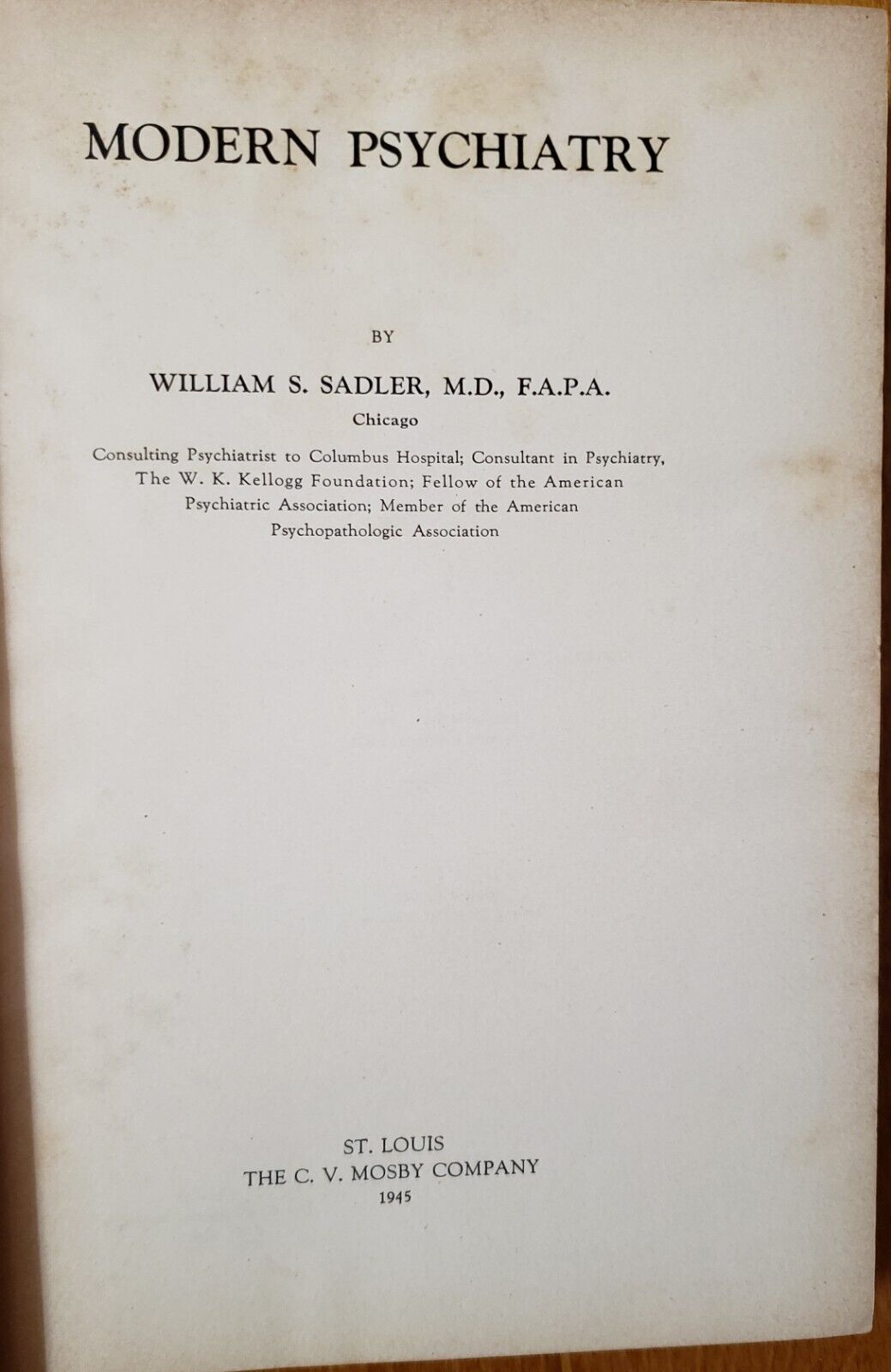 MODERN PSYCHIATRY

BY

WILLIAM S. SADLER, M.D., F.A.P.A.

Chicago

Consulting Psychiatrist to Columbus Hospital; Consultant in Psychiatry, The W. K. Kellogg Foundation; Fellow of the American Psychiatric Association; Member of the American Psychopathologic Association

ST. LOUIS
THE C. V. MOSBY COMPANY
1945